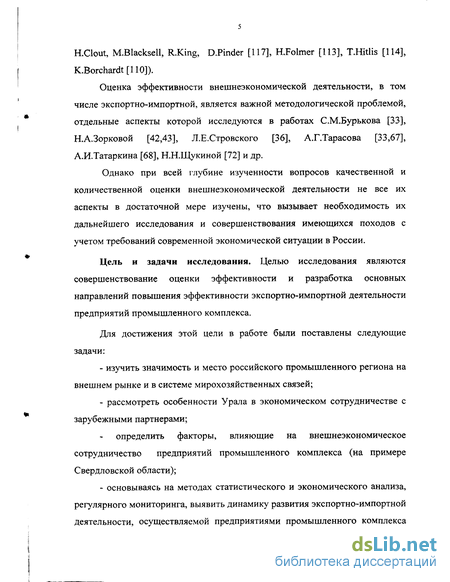 5

H.Clout, M.Blacksell, R.King, D.Pinder [117], H.Folmer [113], T.Hitlis [114], K.Borchardt [110]).

Оценка эффективности внешнеэкономической деятельности, в том числе экспортно-импортной, является важной методологической проблемой, отдельные аспекты которой исследуются в работах С.М.Бурькова [33], Н.А.Зорковой [42,43], Л.Е.Стровского [36], А.Г.Тарасова [33,67], А.И.Татаркина [68], Н.Н.Щукиной [72] и др.

Однако при всей глубине изученности вопросов качественной и количественной оценки внешнеэкономической деятельности не все их аспекты в достаточной мере изучены, что вызывает необходимость их дальнейшего исследования и совершенствования имеющихся походов с учетом требований современной экономической ситуации в России.

Цель и задачи исследования. Целью исследования являются совершенствование оценки эффективности и разработка основных направлений повышения эффективности экспортно-импортной деятельности предприятий промышленного комплекса.

Для достижения этой цели в работе были поставлены следующие задачи:

- изучить значимость и место российского промышленного региона на внешнем рынке и в системе мирохозяйственных связей;

- рассмотреть особенности Урала в экономическом сотрудничестве с зарубежными партнерами;

- определить факторы, влияющие на внешнеэкономическое сотрудничество предприятий промышленного комплекса (на примере Свердловской области);

- основываясь на методах статистического и экономического анализа, регулярного мониторинга, выявить динамику развития экспортно-импортной деятельности, осуществляемой предприятиями промышленного комплекса

dsLib.net
библиотека диссертаций